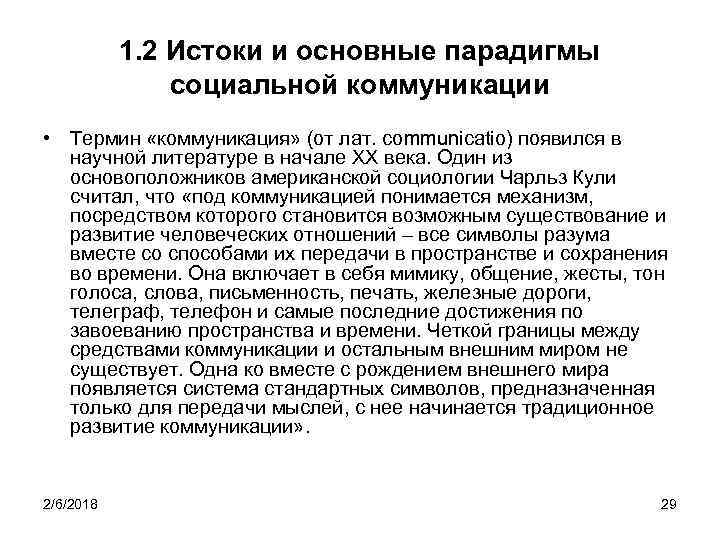 1.2 Истоки и основные парадигмы социальной коммуникации

• Термин «коммуникация» (от лат. communicatio) появился в научной литературе в начале XX века. Один из основоположников американской социологии Чарльз Кули считал, что «под коммуникацией понимается механизм, посредством которого становится возможным существование и развитие человеческих отношений – все символы разума вместе со способами их передачи в пространстве и сохранения во времени. Она включает в себя мимику, общение, жесты, тон голоса, слова, письменность, печать, железные дороги, телеграф, телефон и самые последние достижения по завоеванию пространства и времени. Четкой границы между средствами коммуникации и остальным внешним миром не существует. Одна ко вместе с рождением внешнего мира появляется система стандартных символов, предназначенная только для передачи мыслей, с нее начинается традиционное развитие коммуникации».

2/6/2018

29